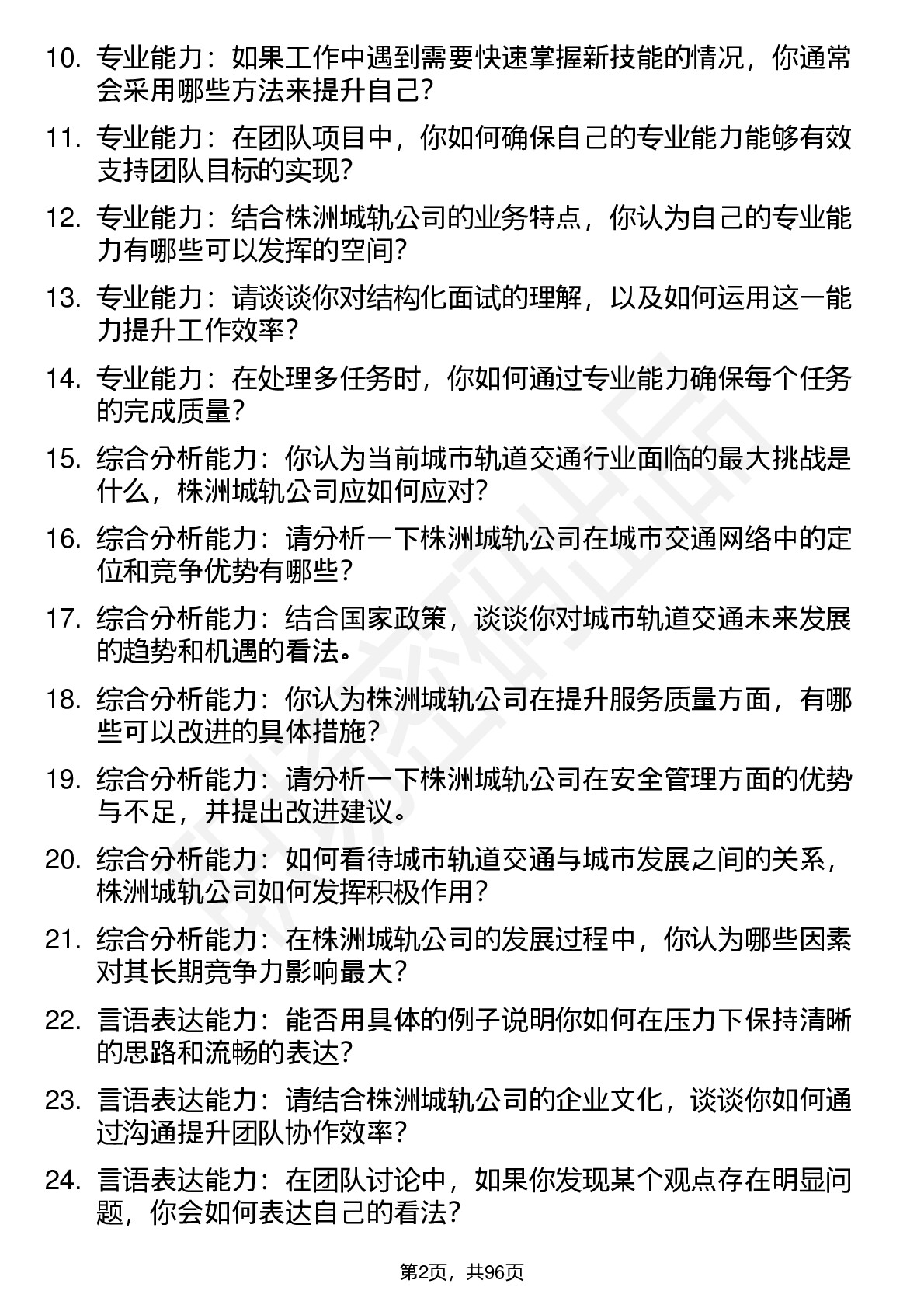 10. 专业能力：如果工作中遇到需要快速掌握新技能的情况，你通常会采用哪些方法来提升自己？

11. 专业能力：在团队项目中，你如何确保自己的专业能力能够有效支持团队目标的实现？

12. 专业能力：结合株洲城轨公司的业务特点，你认为自己的专业能力有哪些可以发挥的空间？

13. 专业能力：请谈谈你对结构化面试的理解，以及如何运用这一能力提升工作效率？

14. 专业能力：在处理多任务时，你如何通过专业能力确保每个任务的完成质量？

15. 综合分析能力：你认为当前城市轨道交通行业面临的最大挑战是什么，株洲城轨公司应如何应对？

16. 综合分析能力：请分析一下株洲城轨公司在城市交通网络中的定位和竞争优势有哪些？

17. 综合分析能力：结合国家政策，谈谈你对城市轨道交通未来发展的趋势和机遇的看法。

18. 综合分析能力：你认为株洲城轨公司在提升服务质量方面，有哪些可以改进的具体措施？

19. 综合分析能力：请分析一下株洲城轨公司在安全管理方面的优势与不足，并提出改进建议。

20. 综合分析能力：如何看待城市轨道交通与城市发展之间的关系，株洲城轨公司如何发挥积极作用？

21. 综合分析能力：在株洲城轨公司的发展过程中，你认为哪些因素对其长期竞争力影响最大？

22. 言语表达能力：能否用具体的例子说明你如何在压力下保持清晰的思路和流畅的表达？

23. 言语表达能力：请结合株洲城轨公司的企业文化，谈谈你如何通过沟通提升团队协作效率？

24. 言语表达能力：在团队讨论中，如果你发现某个观点存在明显问题，你会如何表达自己的看法？

第2页，共96页